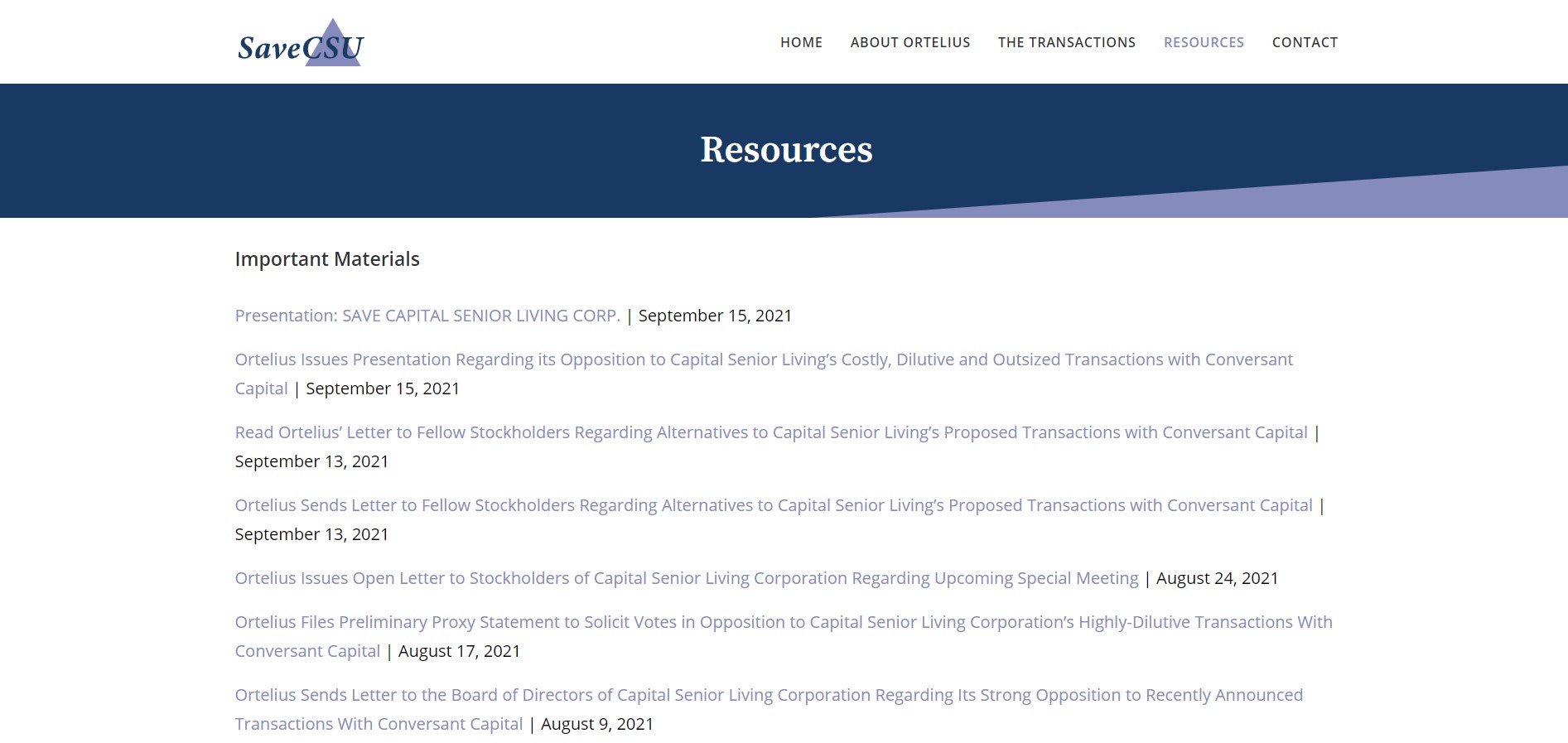 SaveCSU

HOME ABOUT ORTELIUS THE TRANSACTIONS RESOURCES CONTACT

Resources

Important Materials

Presentation: SAVE CAPITAL SENIOR LIVING CORP. | September 15, 2021

Ortelius Issues Presentation Regarding its Opposition to Capital Senior Living's Costly, Dilutive and Outsized Transactions with Conversant Capital | September 15, 2021

Read Ortelius' Letter to Fellow Stockholders Regarding Alternatives to Capital Senior Living's Proposed Transactions with Conversant Capital | September 13, 2021

Ortelius Sends Letter to Fellow Stockholders Regarding Alternatives to Capital Senior Living's Proposed Transactions with Conversant Capital | September 13, 2021

Ortelius Issues Open Letter to Stockholders of Capital Senior Living Corporation Regarding Upcoming Special Meeting | August 24, 2021

Ortelius Files Preliminary Proxy Statement to Solicit Votes in Opposition to Capital Senior Living Corporation's Highly-Dilutive Transactions With Conversant Capital | August 17, 2021

Ortelius Sends Letter to the Board of Directors of Capital Senior Living Corporation Regarding Its Strong Opposition to Recently Announced Transactions With Conversant Capital | August 9, 2021